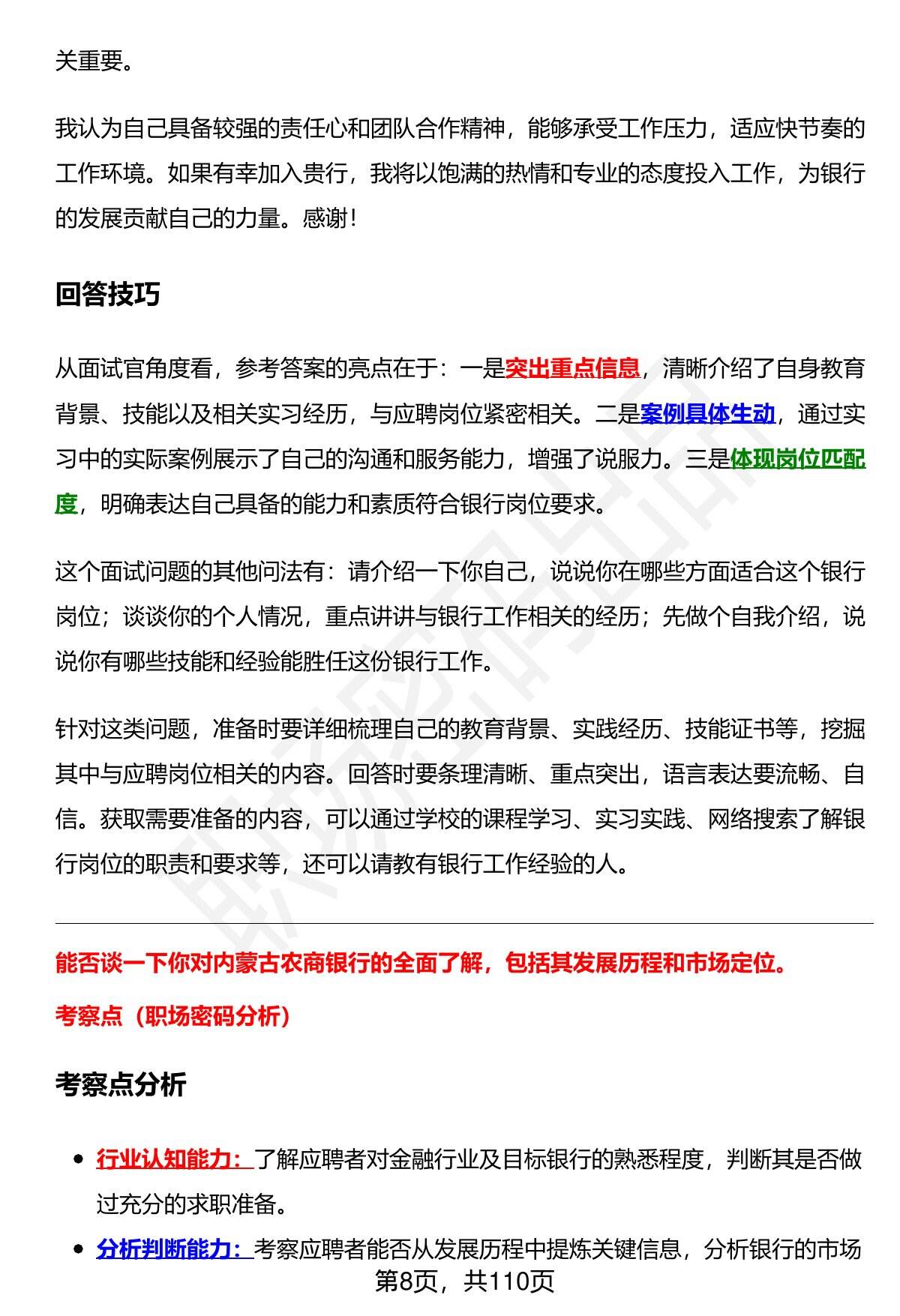 关重要。

我认为自己具备较强的责任心和团队合作精神，能够承受工作压力，适应快节奏的工作环境。如果有幸加入贵行，我将以饱满的热情和专业的态度投入工作，为银行的发展贡献自己的力量。感谢！

回答技巧

从面试官角度看，参考答案的亮点在于：一是突出重点信息，清晰介绍了自身教育背景、技能以及相关实习经历，与应聘岗位紧密相关。二是案例具体生动，通过实习中的实际案例展示了自己的沟通和服务能力，增强了说服力。三是体现岗位匹配度，明确表达自己具备的能力和素质符合银行岗位要求。

这个面试问题的其他问法有：请介绍一下你自己，说说你在哪些方面适合这个银行岗位；谈谈你的个人情况，重点讲讲与银行工作相关的经历；先做个自我介绍，说说你有哪些技能和经验能胜任这份银行工作。

针对这类问题，准备时要详细梳理自己的教育背景、实践经历、技能证书等，挖掘其中与应聘岗位相关的内容。回答时要条理清晰、重点突出，语言表达要流畅、自信。获取需要准备的内容，可以通过学校的课程学习、实习实践、网络搜索了解银行岗位的职责和要求等，还可以请教有银行工作经验的人。

能否谈一下你对内蒙古农商银行的全面了解，包括其发展历程和市场定位。

考察点（职场密码分析）

考察点分析

- 行业认知能力：了解应聘者对金融行业及目标银行的熟悉程度，判断其是否做过充分的求职准备。
- 分析判断能力：考察应聘者能否从发展历程中提炼关键信息，分析银行的市场

第8页，共110页